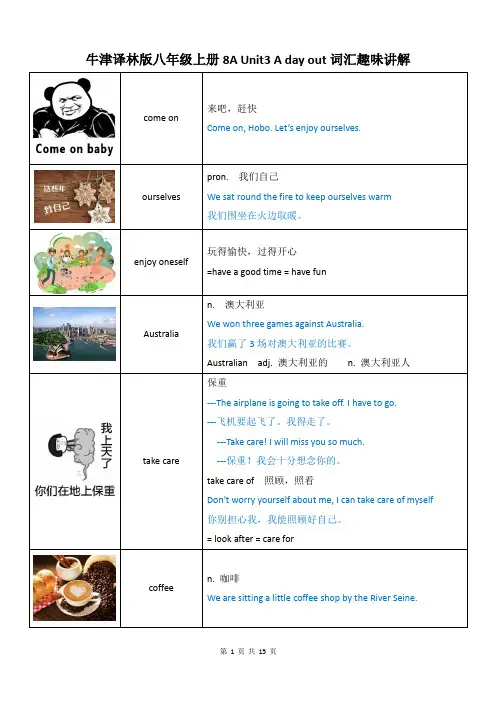 牛津译林版八年级上册 8A Unit3 A day out 词汇趣味讲解

| | | |
|---|---|---|
| Come on baby | come on | 来吧，赶快<br>Come on, Hobo. Let's enjoy ourselves. |
| 这些年 致自己 | ourselves | pron. 我们自己<br>We sat round the fire to keep ourselves warm<br>我们围坐在火边取暖。 |
| | enjoy oneself | 玩得愉快，过得开心<br>=have a good time = have fun |
| | Australia | n. 澳大利亚<br>We won three games against Australia.<br>我们赢了 3 场对澳大利亚的比赛。<br>Australian adj. 澳大利亚的 n. 澳大利亚人 |
| 我上天了 你们在地上保重 | take care | 保重<br>---The airplane is going to take off. I have to go.<br>---飞机要起飞了。我得走了。<br>---Take care! I will miss you so much.<br>---保重！我会十分想念你的。<br>take care of 照顾，照看<br>Don't worry yourself about me, I can take care of myself<br>你别担心我，我能照顾好自己。<br>= look after = care for |
| | coffee | n. 咖啡<br>We are sitting a little coffee shop by the River Seine. |

第 1 页 共 15 页